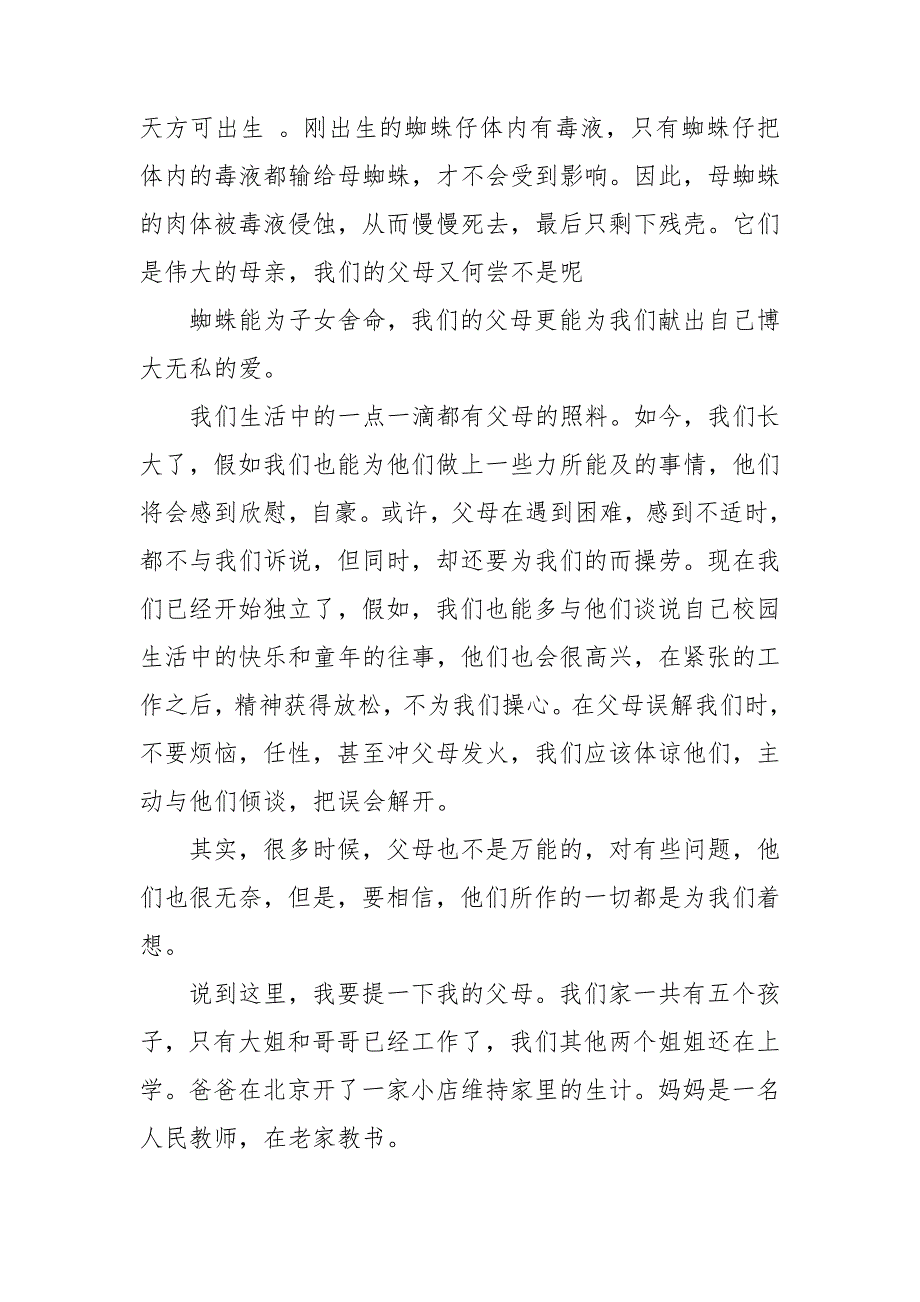 天方可出生 。刚出生的蜘蛛仔体内有毒液，只有蜘蛛仔把体内的毒液都输给母蜘蛛，才不会受到影响。因此，母蜘蛛的肉体被毒液侵蚀，从而慢慢死去，最后只剩下残壳。它们是伟大的母亲，我们的父母又何尝不是呢

蜘蛛能为子女舍命，我们的父母更能为我们献出自己博大无私的爱。

我们生活中的一点一滴都有父母的照料。如今，我们长大了，假如我们也能为他们做上一些力所能及的事情，他们将会感到欣慰，自豪。或许，父母在遇到困难，感到不适时，都不与我们诉说，但同时，却还要为我们的而操劳。现在我们已经开始独立了，假如，我们也能多与他们谈说自己校园生活中的快乐和童年的往事，他们也会很高兴，在紧张的工作之后，精神获得放松，不为我们操心。在父母误解我们时，不要烦恼，任性，甚至冲父母发火，我们应该体谅他们，主动与他们倾谈，把误会解开。

其实，很多时候，父母也不是万能的，对有些问题，他们也很无奈，但是，要相信，他们所作的一切都是为我们着想。

说到这里，我要提一下我的父母。我们家一共有五个孩子，只有大姐和哥哥已经工作了，我们其他两个姐姐还在上学。爸爸在北京开了一家小店维持家里的生计。妈妈是一名人民教师，在老家教书。